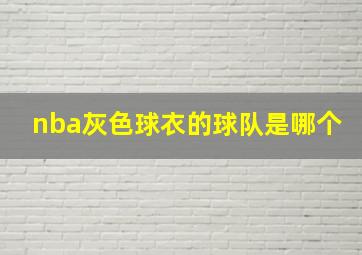 nba灰色球衣的球队是哪个